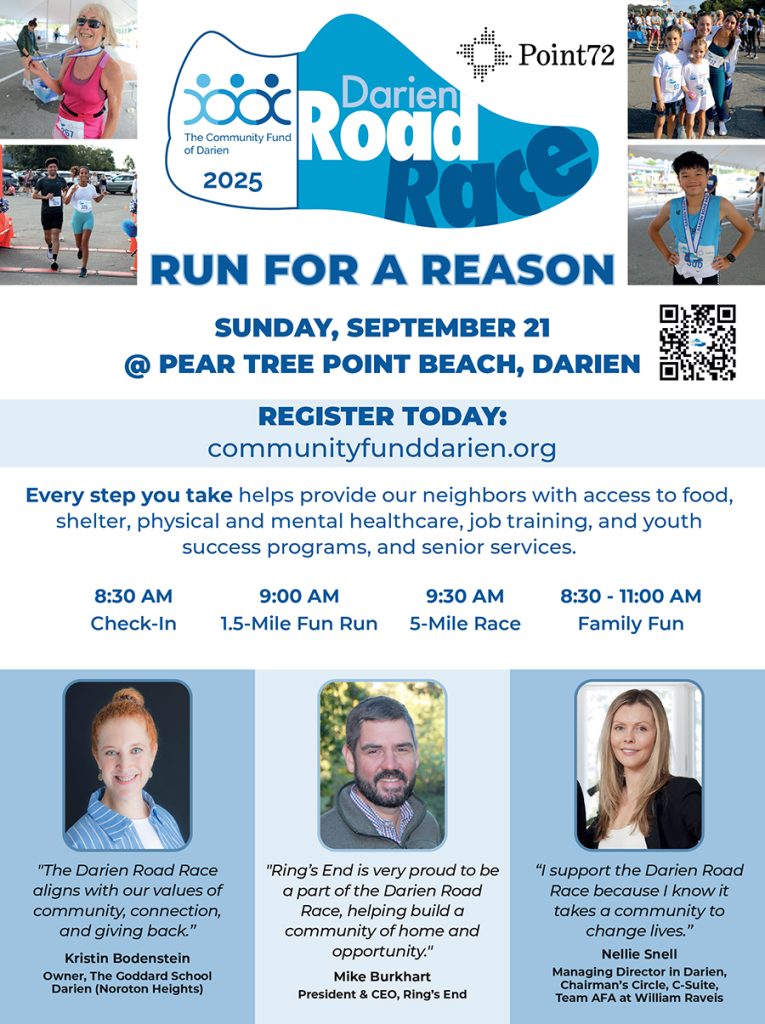 The Community Fund of Darien

2025

Darien Road Race

Point72

RUN FOR A REASON

SUNDAY, SEPTEMBER 21
@ PEAR TREE POINT BEACH, DARIEN

REGISTER TODAY:
communityfunddarien.org

Every step you take helps provide our neighbors with access to food, shelter, physical and mental healthcare, job training, and youth success programs, and senior services.

8:30 AM
Check-In

9:00 AM
1.5-Mile Fun Run

9:30 AM
5-Mile Race

8:30 - 11:00 AM
Family Fun

"The Darien Road Race aligns with our values of community, connection, and giving back."

Kristin Bodenstein
Owner, The Goddard School Darien (Noroton Heights)

"Ring's End is very proud to be a part of the Darien Road Race, helping build a community of home and opportunity."

Mike Burkhart
President & CEO, Ring's End

"I support the Darien Road Race because I know it takes a community to change lives."

Nellie Snell
Managing Director in Darien, Chairman's Circle, C-Suite, Team AFA at William Raveis